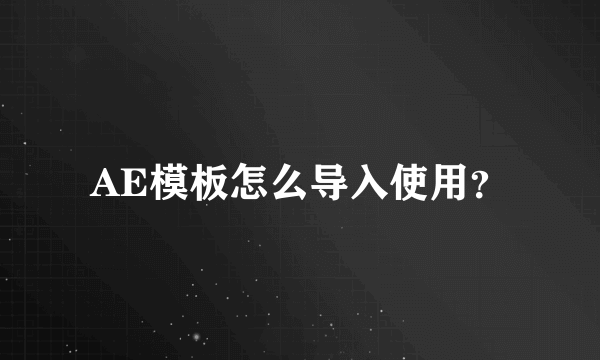 AE模板怎么导入使用?